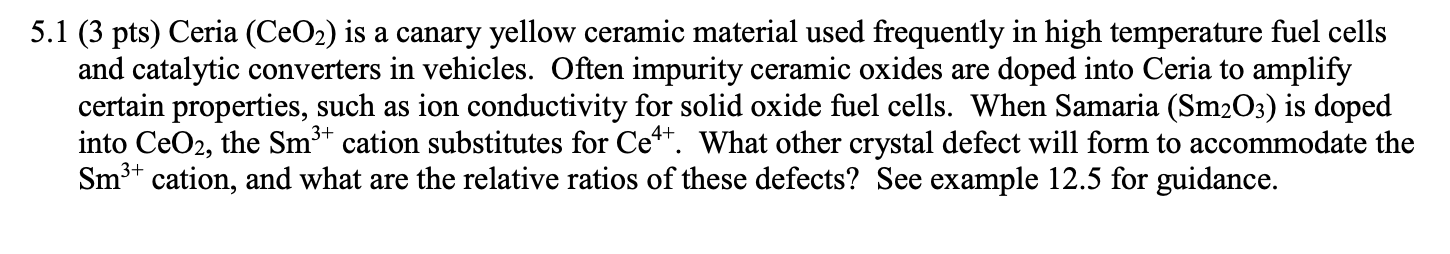 5.1 (3 pts) Ceria ($CeO_2$) is a canary yellow ceramic material used frequently in high temperature fuel cells and catalytic converters in vehicles. Often impurity ceramic oxides are doped into Ceria to amplify certain properties, such as ion conductivity for solid oxide fuel cells. When Samaria ($Sm_2O_3$) is doped into $CeO_2$, the $Sm^{3+}$ cation substitutes for $Ce^{4+}$. What other crystal defect will form to accommodate the $Sm^{3+}$ cation, and what are the relative ratios of these defects? See example 12.5 for guidance.